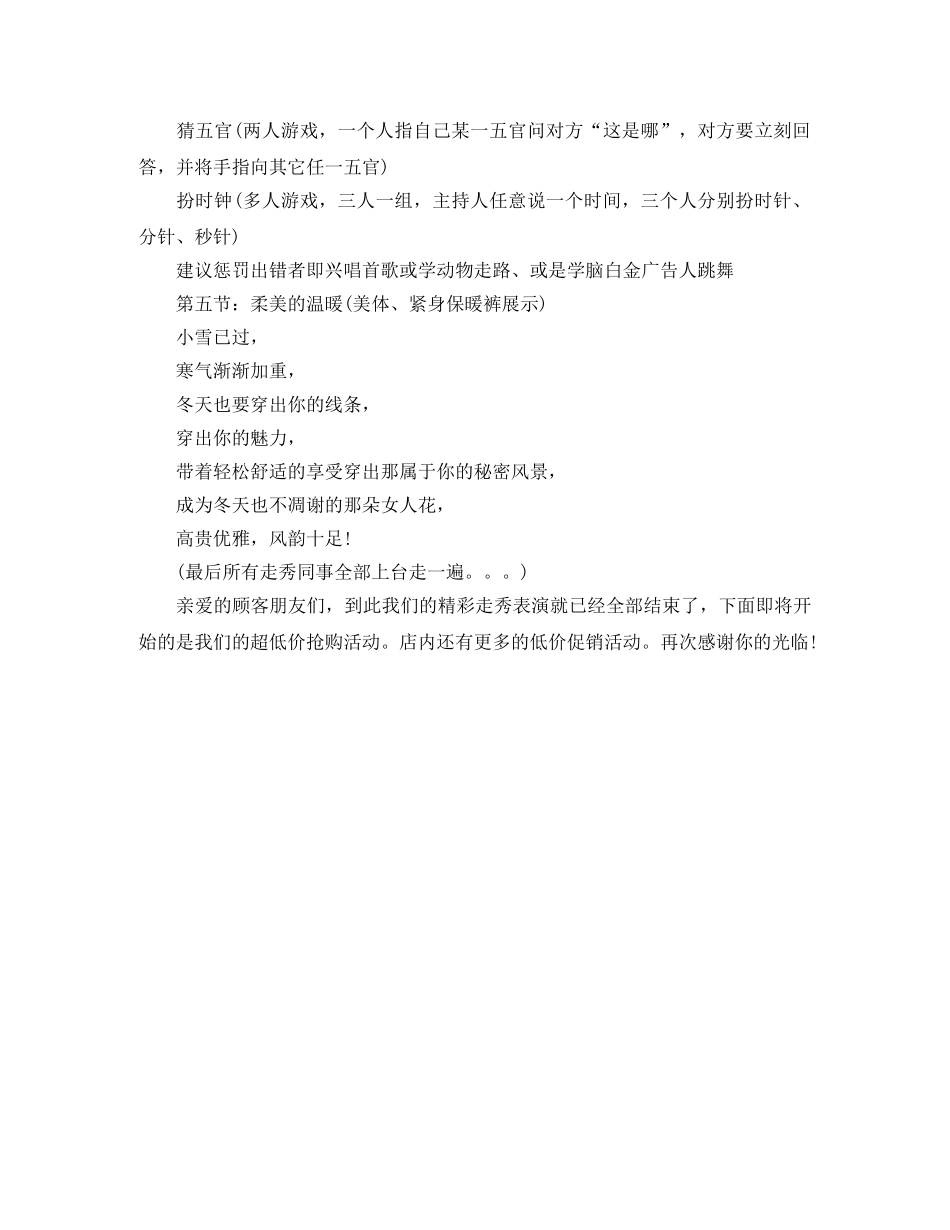 猜五官(两人游戏，一个人指自己某一五官问对方“这是哪”，对方要立刻回答，并将手指向其它任一五官)

扮时钟(多人游戏，三人一组，主持人任意说一个时间，三个人分别扮时针、分针、秒针)

建议惩罚出错者即兴唱首歌或学动物走路、或是学脑白金广告人跳舞

第五节：柔美的温暖(美体、紧身保暖裤展示)

小雪已过，

寒气渐渐加重，

冬天也要穿出你的线条，

穿出你的魅力，

带着轻松舒适的享受穿出那属于你的秘密风景，

成为冬天也不凋谢的那朵女人花，

高贵优雅，风韵十足!

(最后所有走秀同事全部上台走一遍。。。)

亲爱的顾客朋友们，到此我们的精彩走秀表演就已经全部结束了，下面即将开始的是我们的超低价抢购活动。店内还有更多的低价促销活动。再次感谢你的光临!